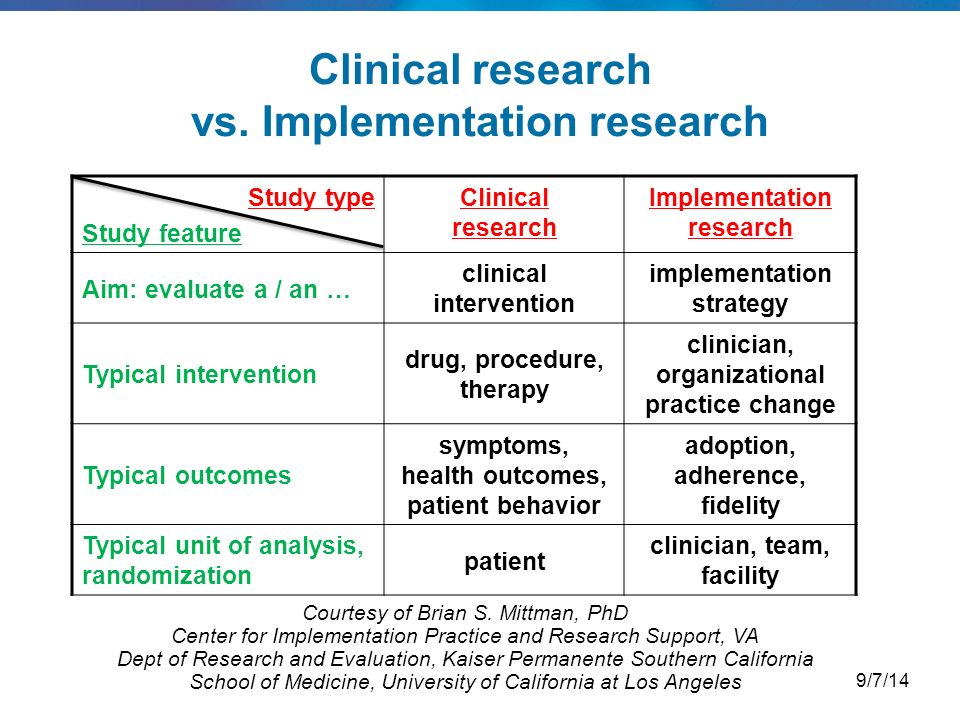 Clinical research vs. Implementation research

| Study type / Study feature | Clinical research | Implementation research |
|---|---|---|
| Aim: evaluate a / an … | clinical intervention | implementation strategy |
| Typical intervention | drug, procedure, therapy | clinician, organizational practice change |
| Typical outcomes | symptoms, health outcomes, patient behavior | adoption, adherence, fidelity |
| Typical unit of analysis, randomization | patient | clinician, team, facility |

Courtesy of Brian S. Mittman, PhD
Center for Implementation Practice and Research Support, VA
Dept of Research and Evaluation, Kaiser Permanente Southern California
School of Medicine, University of California at Los Angeles

9/7/14